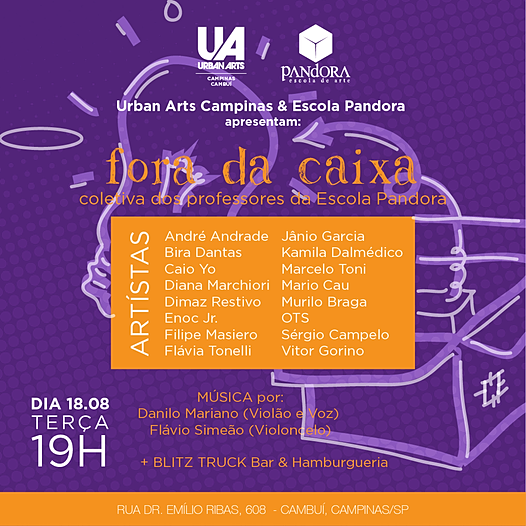 UA
URBAN ARTS
CAMPINAS
CAMBUÍ

PANDORA
escola de arte

Urban Arts Campinas & Escola Pandora
apresentam:

fora da caixa
coletiva dos professores da Escola Pandora

ARTÍSTAS

André Andrade
Bira Dantas
Caio Yo
Diana Marchiori
Dimaz Restivo
Enoc Jr.
Filipe Masiero
Flávia Tonelli

Jânio Garcia
Kamila Dalmédico
Marcelo Toni
Mario Cau
Murilo Braga
OTS
Sérgio Campelo
Vitor Gorino

DIA 18.08
TERÇA
19H

MÚSICA por:
Danilo Mariano (Violão e Voz)
Flávio Simeão (Violoncelo)

+ BLITZ TRUCK Bar & Hamburgueria

RUA DR. EMÍLIO RIBAS, 608 - CAMBUÍ, CAMPINAS/SP